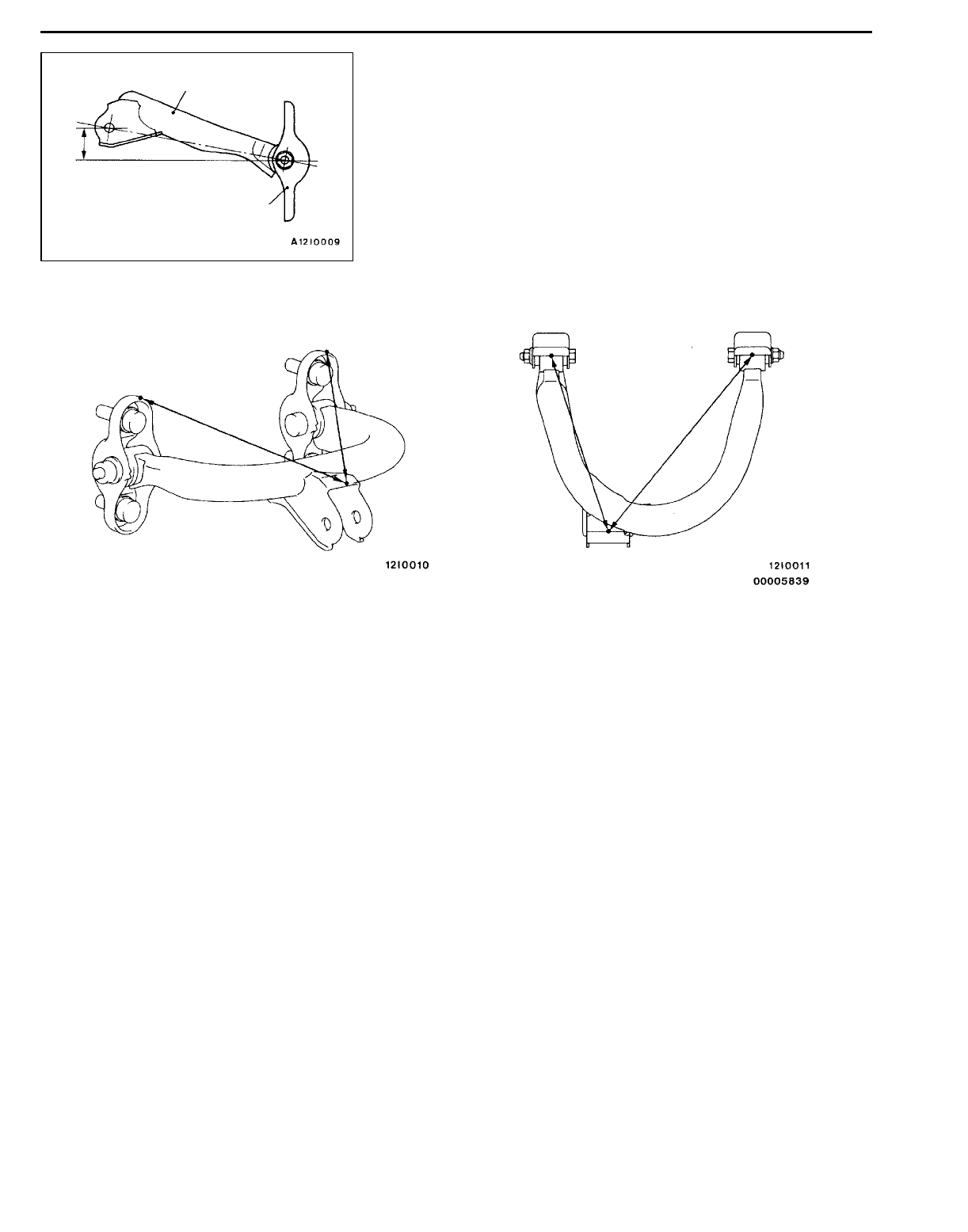 A12I0009

12I0010

12I0011
00005839